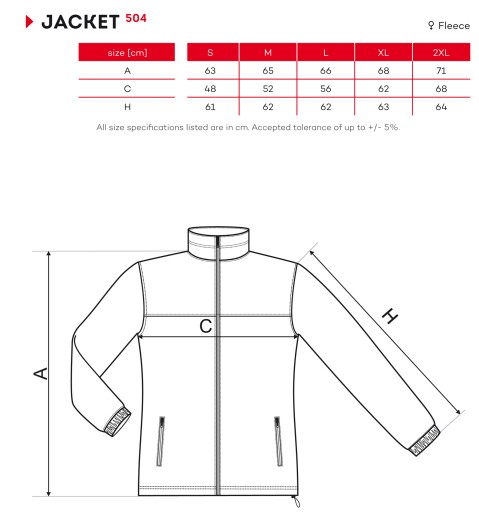 JACKET 504

♀ Fleece

| size [cm] | S | M | L | XL | 2XL |
|---|---|---|---|---|---|
| A | 63 | 65 | 66 | 68 | 71 |
| C | 48 | 52 | 56 | 62 | 68 |
| H | 61 | 62 | 62 | 63 | 64 |

All size specifications listed are in cm. Accepted tolerance of up to +/- 5%.

A

C

H